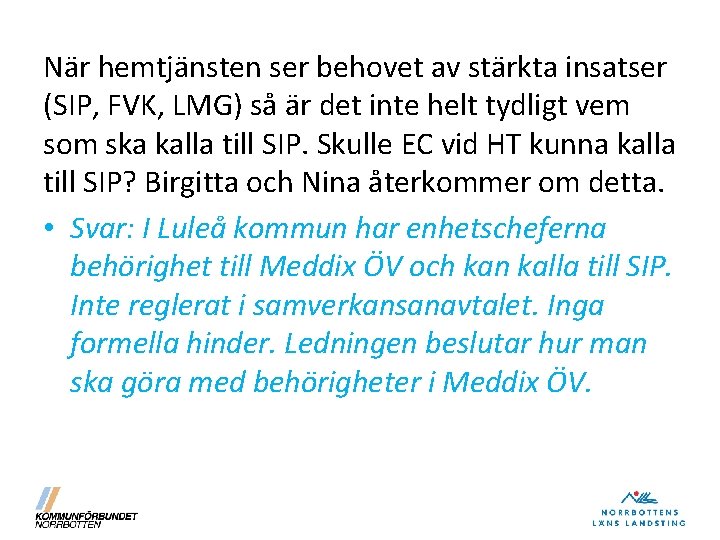 När hemtjänsten ser behovet av stärkta insatser (SIP, FVK, LMG) så är det inte helt tydligt vem som ska kalla till SIP. Skulle EC vid HT kunna kalla till SIP? Birgitta och Nina återkommer om detta.

• Svar: I Luleå kommun har enhetscheferna behörighet till Meddix ÖV och kan kalla till SIP. Inte reglerat i samverkansanavtalet. Inga formella hinder. Ledningen beslutar hur man ska göra med behörigheter i Meddix ÖV.

KOMMUNFÖRBUNDET
NORRBOTTEN

NORRBOTTENS
LÄNS LANDSTING